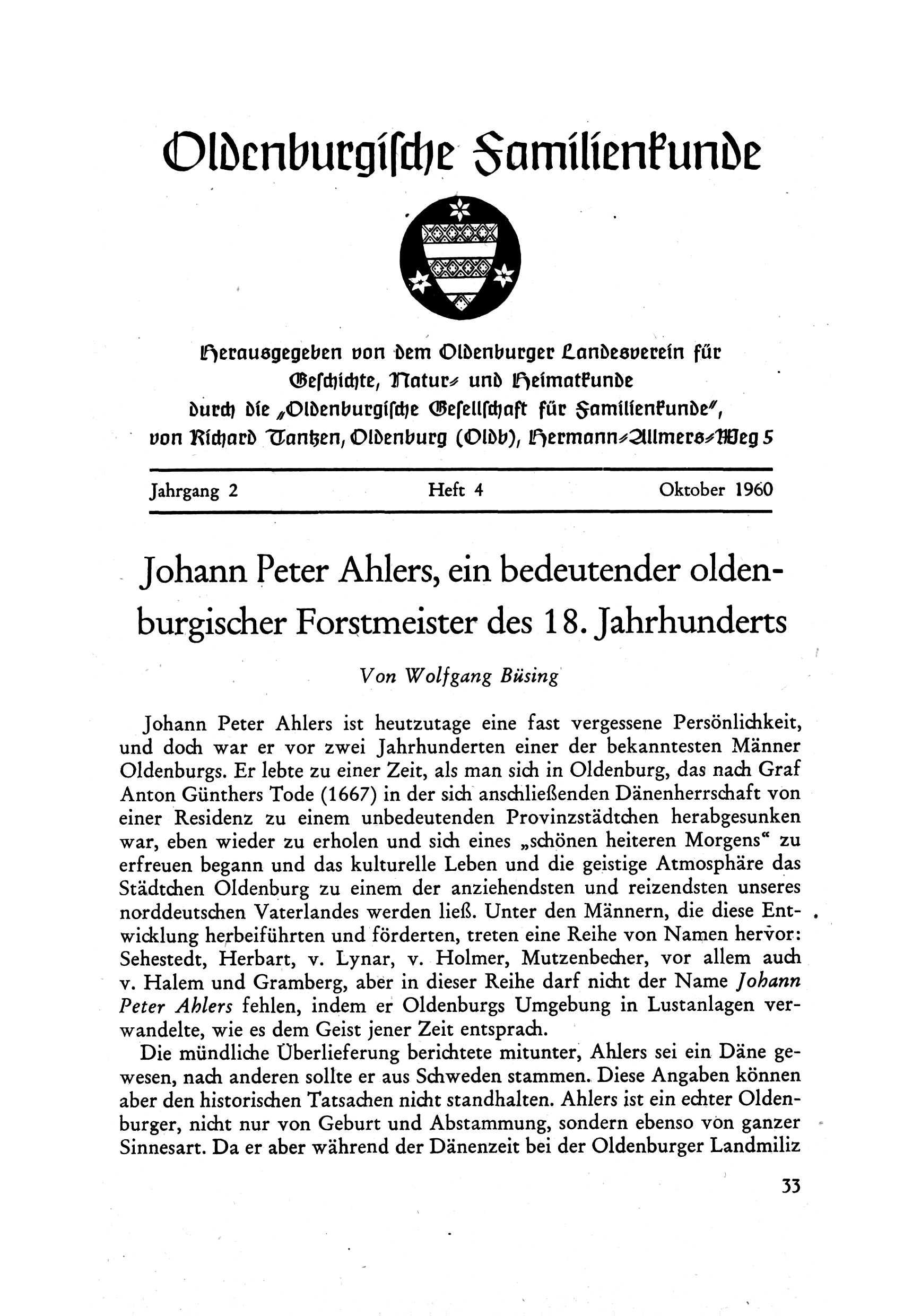 Oldenburgische Familienkunde

Herausgegeben von dem Oldenburger Landesverein für Geschichte, Natur- und Heimatkunde durch die „Oldenburgische Gesellschaft für Familienkunde", von Richard Tantzen, Oldenburg (Oldb), Hermann-Allmers-Weg 5

Jahrgang 2 Heft 4 Oktober 1960

Johann Peter Ahlers, ein bedeutender oldenburgischer Forstmeister des 18. Jahrhunderts

Von Wolfgang Büsing

Johann Peter Ahlers ist heutzutage eine fast vergessene Persönlichkeit, und doch war er vor zwei Jahrhunderten einer der bekanntesten Männer Oldenburgs. Er lebte zu einer Zeit, als man sich in Oldenburg, das nach Graf Anton Günthers Tode (1667) in der sich anschließenden Dänenherrschaft von einer Residenz zu einem unbedeutenden Provinzstädtchen herabgesunken war, eben wieder zu erholen und sich eines „schönen heiteren Morgens" zu erfreuen begann und das kulturelle Leben und die geistige Atmosphäre das Städtchen Oldenburg zu einem der anziehendsten und reizendsten unseres norddeutschen Vaterlandes werden ließ. Unter den Männern, die diese Entwicklung herbeiführten und förderten, treten eine Reihe von Namen hervor: Sehestedt, Herbart, v. Lynar, v. Holmer, Mutzenbecher, vor allem auch v. Halem und Gramberg, aber in dieser Reihe darf nicht der Name Johann Peter Ahlers fehlen, indem er Oldenburgs Umgebung in Lustanlagen verwandelte, wie es dem Geist jener Zeit entsprach.

Die mündliche Überlieferung berichtete mitunter, Ahlers sei ein Däne gewesen, nach anderen sollte er aus Schweden stammen. Diese Angaben können aber den historischen Tatsachen nicht standhalten. Ahlers ist ein echter Oldenburger, nicht nur von Geburt und Abstammung, sondern ebenso von ganzer Sinnesart. Da er aber während der Dänenzeit bei der Oldenburger Landmiliz

33